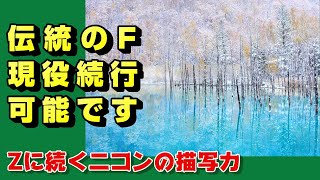 伝統のF
現役続行
可能です

Zに続くニコンの描写力